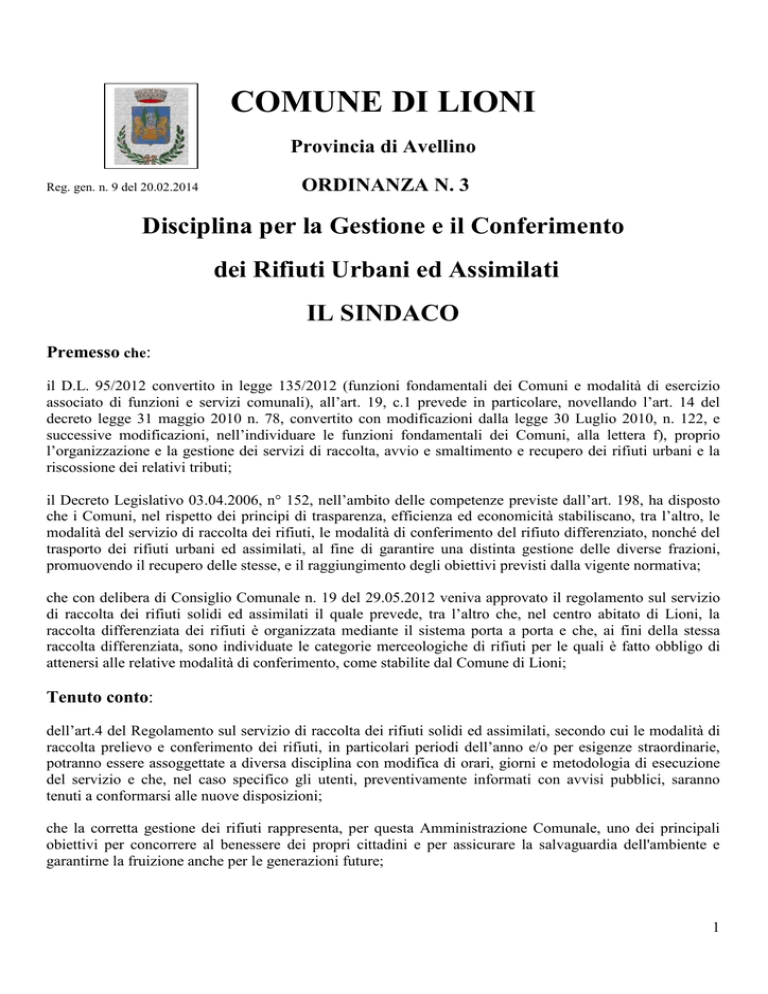 COMUNE DI LIONI

Provincia di Avellino

Reg. gen. n. 9 del 20.02.2014

ORDINANZA N. 3

Disciplina per la Gestione e il Conferimento

dei Rifiuti Urbani ed Assimilati

IL SINDACO

Premesso che:

il D.L. 95/2012 convertito in legge 135/2012 (funzioni fondamentali dei Comuni e modalità di esercizio associato di funzioni e servizi comunali), all'art. 19, c.1 prevede in particolare, novellando l'art. 14 del decreto legge 31 maggio 2010 n. 78, convertito con modificazioni dalla legge 30 Luglio 2010, n. 122, e successive modificazioni, nell'individuare le funzioni fondamentali dei Comuni, alla lettera f), proprio l'organizzazione e la gestione dei servizi di raccolta, avvio e smaltimento e recupero dei rifiuti urbani e la riscossione dei relativi tributi;

il Decreto Legislativo 03.04.2006, n° 152, nell'ambito delle competenze previste dall'art. 198, ha disposto che i Comuni, nel rispetto dei principi di trasparenza, efficienza ed economicità stabiliscano, tra l'altro, le modalità del servizio di raccolta dei rifiuti, le modalità di conferimento del rifiuto differenziato, nonché del trasporto dei rifiuti urbani ed assimilati, al fine di garantire una distinta gestione delle diverse frazioni, promuovendo il recupero delle stesse, e il raggiungimento degli obiettivi previsti dalla vigente normativa;

che con delibera di Consiglio Comunale n. 19 del 29.05.2012 veniva approvato il regolamento sul servizio di raccolta dei rifiuti solidi ed assimilati il quale prevede, tra l'altro che, nel centro abitato di Lioni, la raccolta differenziata dei rifiuti è organizzata mediante il sistema porta a porta e che, ai fini della stessa raccolta differenziata, sono individuate le categorie merceologiche di rifiuti per le quali è fatto obbligo di attenersi alle relative modalità di conferimento, come stabilite dal Comune di Lioni;

Tenuto conto:

dell'art.4 del Regolamento sul servizio di raccolta dei rifiuti solidi ed assimilati, secondo cui le modalità di raccolta prelievo e conferimento dei rifiuti, in particolari periodi dell'anno e/o per esigenze straordinarie, potranno essere assoggettate a diversa disciplina con modifica di orari, giorni e metodologia di esecuzione del servizio e che, nel caso specifico gli utenti, preventivamente informati con avvisi pubblici, saranno tenuti a conformarsi alle nuove disposizioni;

che la corretta gestione dei rifiuti rappresenta, per questa Amministrazione Comunale, uno dei principali obiettivi per concorrere al benessere dei propri cittadini e per assicurare la salvaguardia dell'ambiente e garantirne la fruizione anche per le generazioni future;

1